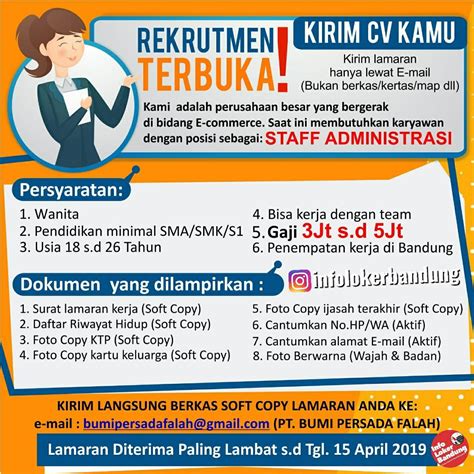 REKRUTMEN TERBUKA!

KIRIM CV KAMU

Kirim lamaran hanya lewat E-mail (Bukan berkas/kertas/map dll)

Kami adalah perusahaan besar yang bergerak di bidang E-commerce. Saat ini membutuhkan karyawan dengan posisi sebagai: STAFF ADMINISTRASI

Persyaratan:

1. Wanita
2. Pendidikan minimal SMA/SMK/S1
3. Usia 18 s.d 26 Tahun

4. Bisa kerja dengan team
5. Gaji 3Jt s.d 5Jt
6. Penempatan kerja di Bandung

infolokerbandung

Dokumen yang dilampirkan :

1. Surat lamaran kerja (Soft Copy)
2. Daftar Riwayat Hidup (Soft Copy)
3. Foto Copy KTP (Soft Copy)
4. Foto Copy kartu keluarga (Soft Copy)

5. Foto Copy ijasah terakhir (Soft Copy)
6. Cantumkan No.HP/WA (Aktif)
7. Cantumkan alamat E-mail (Aktif)
8. Foto Berwarna (Wajah & Badan)

KIRIM LANGSUNG BERKAS SOFT COPY LAMARAN ANDA KE:
e-mail : bumipersadafalah@gmail.com (PT. BUMI PERSADA FALAH)

Lamaran Diterima Paling Lambat s.d Tgl. 15 April 2019

Info Loker Bandung